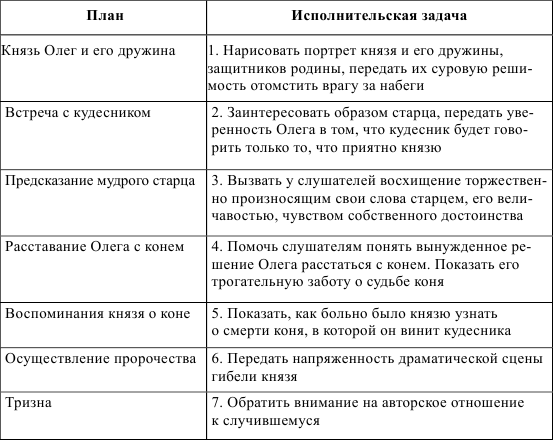 | План | Исполнительская задача |
|---|---|
| Князь Олег и его дружина | 1. Нарисовать портрет князя и его дружины, защитников родины, передать их суровую решимость отомстить врагу за набеги |
| Встреча с кудесником | 2. Заинтересовать образом старца, передать уверенность Олега в том, что кудесник будет говорить только то, что приятно князю |
| Предсказание мудрого старца | 3. Вызвать у слушателей восхищение торжественно произносящим свои слова старцем, его величавостью, чувством собственного достоинства |
| Расставание Олега с конем | 4. Помочь слушателям понять вынужденное решение Олега расстаться с конем. Показать его трогательную заботу о судьбе коня |
| Воспоминания князя о коне | 5. Показать, как больно было князю узнать о смерти коня, в которой он винит кудесника |
| Осуществление пророчества | 6. Передать напряженность драматической сцены гибели князя |
| Тризна | 7. Обратить внимание на авторское отношение к случившемуся |